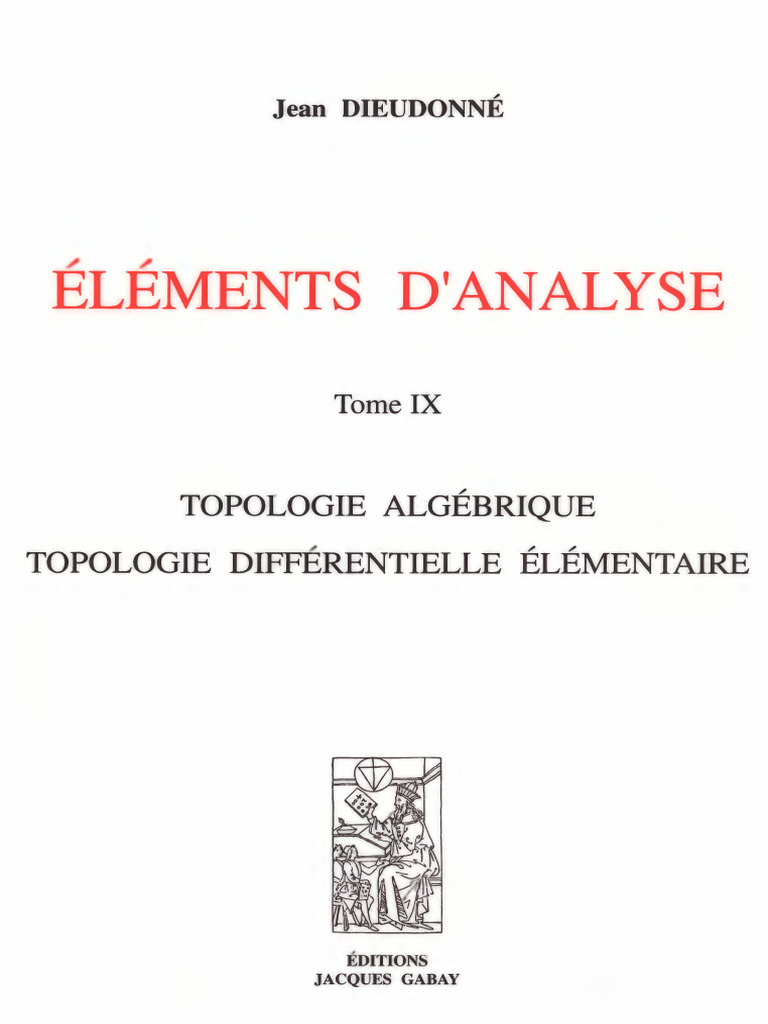 Jean DIEUDONNÉ

ÉLÉMENTS D'ANALYSE

Tome IX

TOPOLOGIE ALGÉBRIQUE

TOPOLOGIE DIFFÉRENTIELLE ÉLÉMENTAIRE

ÉDITIONS
JACQUES GABAY